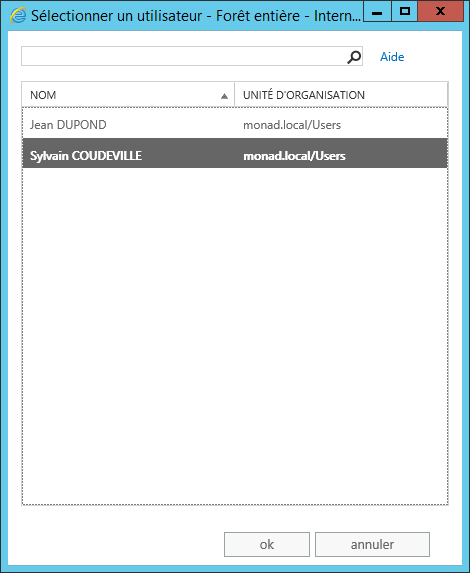 Sélectionner un utilisateur - Forêt entière - Intern...

Aide

| NOM | UNITÉ D'ORGANISATION |
|---|---|
| Jean DUPOND | monad.local/Users |
| Sylvain COUDEVILLE | monad.local/Users |

ok
annuler